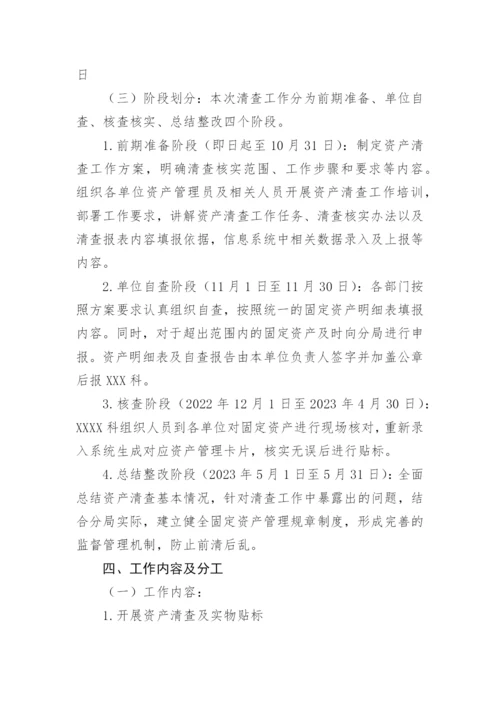 日

（三）阶段划分：本次清查工作分为前期准备、单位自查、核查核实、总结整改四个阶段。

1.前期准备阶段（即日起至10月31日）：制定资产清查工作方案，明确清查核实范围、工作步骤和要求等内容。组织各单位资产管理员及相关人员开展资产清查工作培训，部署工作要求，讲解资产清查工作任务、清查核实办法以及清查报表内容填报依据，信息系统中相关数据录入及上报等内容。

2.单位自查阶段（11月1日至11月30日）：各部门按照方案要求认真组织自查，按照统一的固定资产明细表填报内容。同时，对于超出范围内的固定资产及时向分局进行申报。资产明细表及自查报告由本单位负责人签字并加盖公章后报XXX科。

3.核查阶段（2022年12月1日至2023年4月30日）：XXXX科组织人员到各单位对固定资产进行现场核对，重新录入系统生成对应资产管理卡片，核实无误后进行贴标。

4.总结整改阶段（2023年5月1日至5月31日）：全面总结资产清查基本情况，针对清查工作中暴露出的问题，结合分局实际，建立健全固定资产管理规章制度，形成完善的监督管理机制，防止前清后乱。

四、工作内容及分工

（一）工作内容：

1.开展资产清查及实物贴标